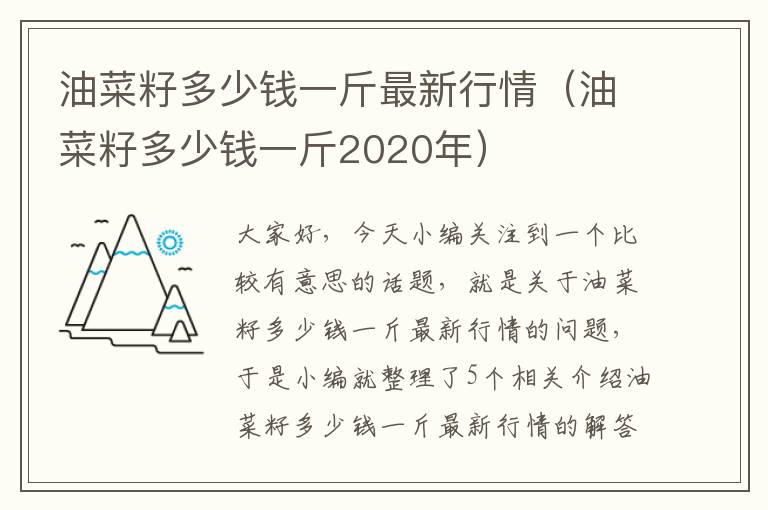 油菜籽多少钱一斤最新行情（油菜籽多少钱一斤2020年）

大家好，今天小编关注到一个比较有意思的话题，就是关于油菜籽多少钱一斤最新行情的问题，于是小编就整理了5个相关介绍油菜籽多少钱一斤最新行情的解答